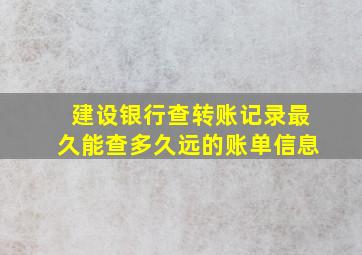 建设银行查转账记录最久能查多久远的账单信息